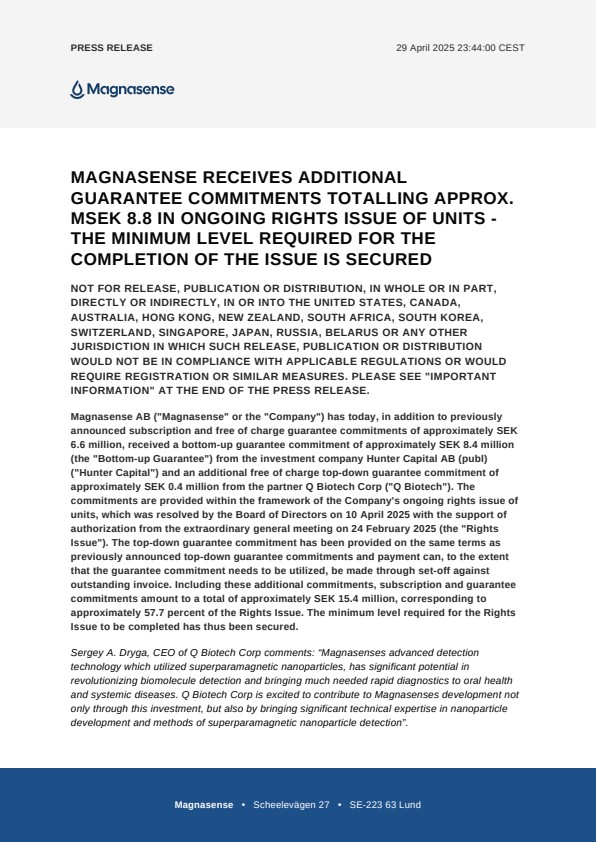 PRESS RELEASE

29 April 2025 23:44:00 CEST

Magnasense

MAGNASENSE RECEIVES ADDITIONAL GUARANTEE COMMITMENTS TOTALLING APPROX. MSEK 8.8 IN ONGOING RIGHTS ISSUE OF UNITS - THE MINIMUM LEVEL REQUIRED FOR THE COMPLETION OF THE ISSUE IS SECURED

NOT FOR RELEASE, PUBLICATION OR DISTRIBUTION, IN WHOLE OR IN PART, DIRECTLY OR INDIRECTLY, IN OR INTO THE UNITED STATES, CANADA, AUSTRALIA, HONG KONG, NEW ZEALAND, SOUTH AFRICA, SOUTH KOREA, SWITZERLAND, SINGAPORE, JAPAN, RUSSIA, BELARUS OR ANY OTHER JURISDICTION IN WHICH SUCH RELEASE, PUBLICATION OR DISTRIBUTION WOULD NOT BE IN COMPLIANCE WITH APPLICABLE REGULATIONS OR WOULD REQUIRE REGISTRATION OR SIMILAR MEASURES. PLEASE SEE "IMPORTANT INFORMATION" AT THE END OF THE PRESS RELEASE.

Magnasense AB ("Magnasense" or the "Company") has today, in addition to previously announced subscription and free of charge guarantee commitments of approximately SEK 6.6 million, received a bottom-up guarantee commitment of approximately SEK 8.4 million (the "Bottom-up Guarantee") from the investment company Hunter Capital AB (publ) ("Hunter Capital") and an additional free of charge top-down guarantee commitment of approximately SEK 0.4 million from the partner Q Biotech Corp ("Q Biotech"). The commitments are provided within the framework of the Company's ongoing rights issue of units, which was resolved by the Board of Directors on 10 April 2025 with the support of authorization from the extraordinary general meeting on 24 February 2025 (the "Rights Issue"). The top-down guarantee commitment has been provided on the same terms as previously announced top-down guarantee commitments and payment can, to the extent that the guarantee commitment needs to be utilized, be made through set-off against outstanding invoice. Including these additional commitments, subscription and guarantee commitments amount to a total of approximately SEK 15.4 million, corresponding to approximately 57.7 percent of the Rights Issue. The minimum level required for the Rights Issue to be completed has thus been secured.

Sergey A. Dryga, CEO of Q Biotech Corp comments: "Magnasenses advanced detection technology which utilized superparamagnetic nanoparticles, has significant potential in revolutionizing biomolecule detection and bringing much needed rapid diagnostics to oral health and systemic diseases. Q Biotech Corp is excited to contribute to Magnasenses development not only through this investment, but also by bringing significant technical expertise in nanoparticle development and methods of superparamagnetic nanoparticle detection".

Magnasense • Scheelevägen 27 • SE-223 63 Lund